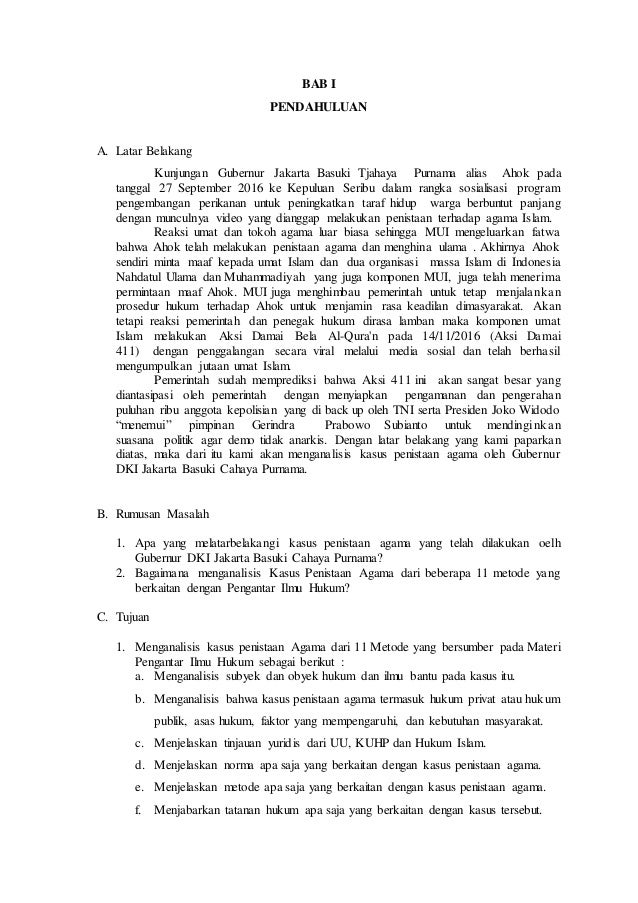 BAB I

PENDAHULUAN

A. Latar Belakang

Kunjungan Gubernur Jakarta Basuki Tjahaya Purnama alias Ahok pada tanggal 27 September 2016 ke Kepuluan Seribu dalam rangka sosialisasi program pengembangan perikanan untuk peningkatkan taraf hidup warga berbuntut panjang dengan munculnya video yang dianggap melakukan penistaan terhadap agama Islam.

Reaksi umat dan tokoh agama luar biasa sehingga MUI mengeluarkan fatwa bahwa Ahok telah melakukan penistaan agama dan menghina ulama . Akhirnya Ahok sendiri minta maaf kepada umat Islam dan dua organisasi massa Islam di Indonesia Nahdatul Ulama dan Muhammadiyah yang juga komponen MUI, juga telah menerima permintaan maaf Ahok. MUI juga menghimbau pemerintah untuk tetap menjalankan prosedur hukum terhadap Ahok untuk menjamin rasa keadilan dimasyarakat. Akan tetapi reaksi pemerintah dan penegak hukum dirasa lamban maka komponen umat Islam melakukan Aksi Damai Bela Al-Qura'n pada 14/11/2016 (Aksi Damai 411) dengan penggalangan secara viral melalui media sosial dan telah berhasil mengumpulkan jutaan umat Islam.

Pemerintah sudah memprediksi bahwa Aksi 411 ini akan sangat besar yang diantasipasi oleh pemerintah dengan menyiapkan pengamanan dan pengerahan puluhan ribu anggota kepolisian yang di back up oleh TNI serta Presiden Joko Widodo "menemui" pimpinan Gerindra Prabowo Subianto untuk mendinginkan suasana politik agar demo tidak anarkis. Dengan latar belakang yang kami paparkan diatas, maka dari itu kami akan menganalisis kasus penistaan agama oleh Gubernur DKI Jakarta Basuki Cahaya Purnama.

B. Rumusan Masalah

1. Apa yang melatarbelakangi kasus penistaan agama yang telah dilakukan oelh Gubernur DKI Jakarta Basuki Cahaya Purnama?
2. Bagaimana menganalisis Kasus Penistaan Agama dari beberapa 11 metode yang berkaitan dengan Pengantar Ilmu Hukum?

C. Tujuan

1. Menganalisis kasus penistaan Agama dari 11 Metode yang bersumber pada Materi Pengantar Ilmu Hukum sebagai berikut :
a. Menganalisis subyek dan obyek hukum dan ilmu bantu pada kasus itu.
b. Menganalisis bahwa kasus penistaan agama termasuk hukum privat atau hukum publik, asas hukum, faktor yang mempengaruhi, dan kebutuhan masyarakat.
c. Menjelaskan tinjauan yuridis dari UU, KUHP dan Hukum Islam.
d. Menjelaskan norma apa saja yang berkaitan dengan kasus penistaan agama.
e. Menjelaskan metode apa saja yang berkaitan dengan kasus penistaan agama.
f. Menjabarkan tatanan hukum apa saja yang berkaitan dengan kasus tersebut.